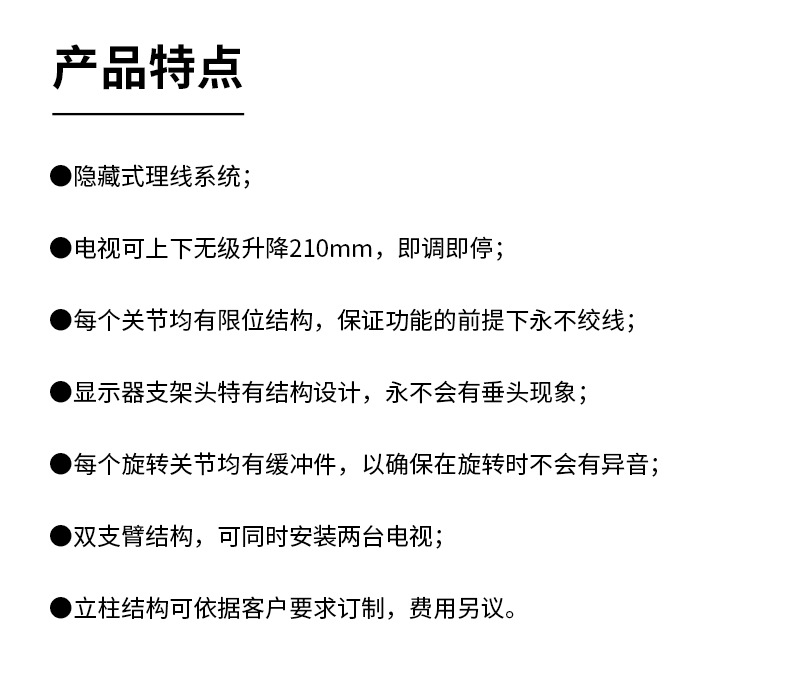 产品特点

• 隐藏式理线系统；

• 电视可上下无级升降210mm，即调即停；

• 每个关节均有限位结构，保证功能的前提下永不绞线；

• 显示器支架头特有结构设计，永不会有垂头现象；

• 每个旋转关节均有缓冲件，以确保在旋转时不会有异音；

• 双支臂结构，可同时安装两台电视；

• 立柱结构可依据客户要求订制，费用另议。